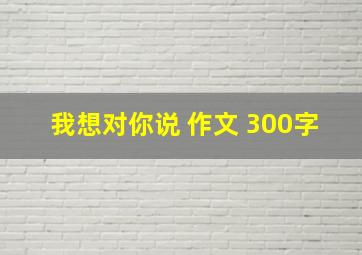 我想对你说 作文 300字